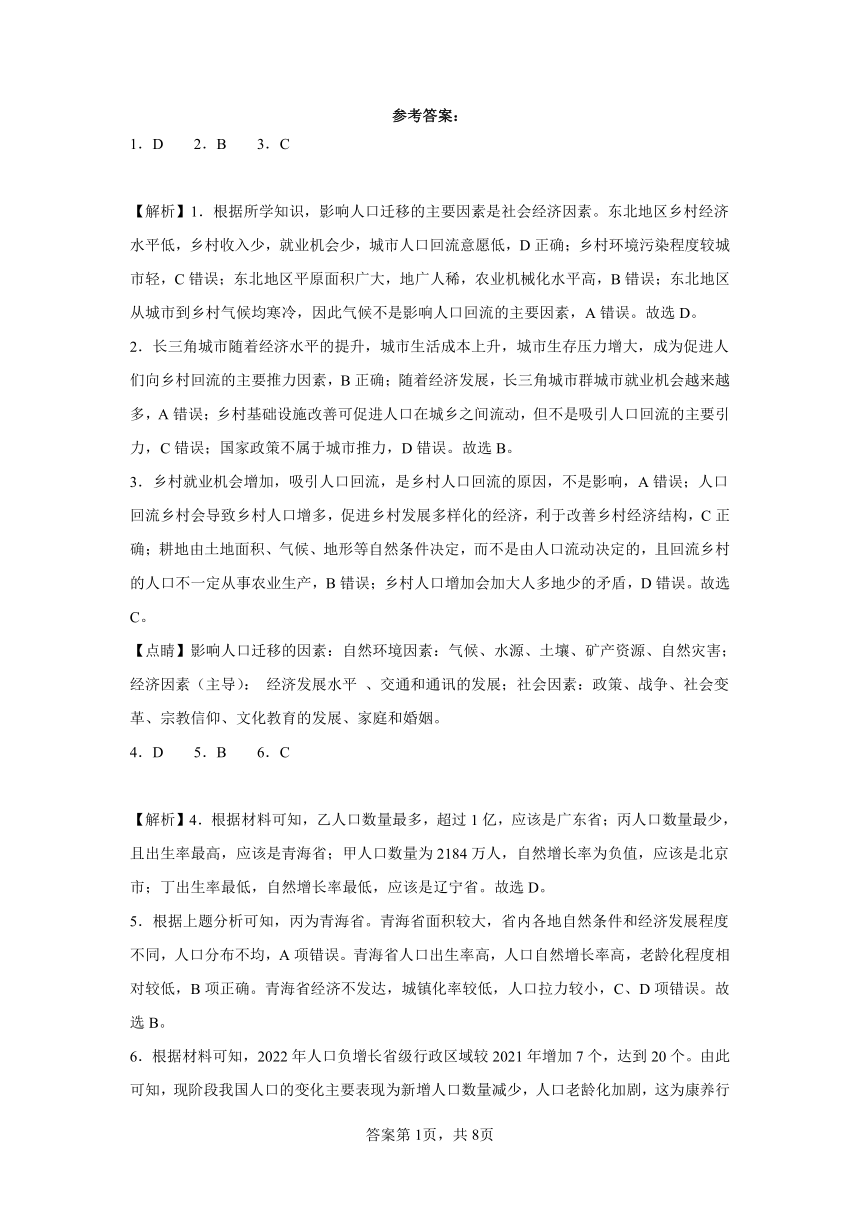 参考答案：

1．D　2．B　3．C

【解析】1．根据所学知识，影响人口迁移的主要因素是社会经济因素。东北地区乡村经济水平低，乡村收入少，就业机会少，城市人口回流意愿低，D 正确；乡村环境污染程度较城市轻，C 错误；东北地区平原面积广大，地广人稀，农业机械化水平高，B 错误；东北地区从城市到乡村气候均寒冷，因此气候不是影响人口回流的主要因素，A 错误。故选 D。

2．长三角城市随着经济水平的提升，城市生活成本上升，城市生存压力增大，成为促进人们向乡村回流的主要推力因素，B 正确；随着经济发展，长三角城市群城市就业机会越来越多，A 错误；乡村基础设施改善可促进人口在城乡之间流动，但不是吸引人口回流的主要引力，C 错误；国家政策不属于城市推力，D 错误。故选 B。

3．乡村就业机会增加，吸引人口回流，是乡村人口回流的原因，不是影响，A 错误；人口回流乡村会导致乡村人口增多，促进乡村发展多样化的经济，利于改善乡村经济结构，C 正确；耕地由土地面积、气候、地形等自然条件决定，而不是由人口流动决定的，且回流乡村的人口不一定从事农业生产，B 错误；乡村人口增加会加大人多地少的矛盾，D 错误。故选 C。

【点睛】影响人口迁移的因素：自然环境因素：气候、水源、土壤、矿产资源、自然灾害；经济因素（主导）： 经济发展水平 、交通和通讯的发展；社会因素：政策、战争、社会变革、宗教信仰、文化教育的发展、家庭和婚姻。

4．D　5．B　6．C

【解析】4．根据材料可知，乙人口数量最多，超过 1 亿，应该是广东省；丙人口数量最少，且出生率最高，应该是青海省；甲人口数量为 2184 万人，自然增长率为负值，应该是北京市；丁出生率最低，自然增长率最低，应该是辽宁省。故选 D。

5．根据上题分析可知，丙为青海省。青海省面积较大，省内各地自然条件和经济发展程度不同，人口分布不均，A 项错误。青海省人口出生率高，人口自然增长率高，老龄化程度相对较低，B 项正确。青海省经济不发达，城镇化率较低，人口拉力较小，C、D 项错误。故选 B。

6．根据材料可知，2022 年人口负增长省级行政区域较 2021 年增加 7 个，达到 20 个。由此可知，现阶段我国人口的变化主要表现为新增人口数量减少，人口老龄化加剧，这为康养行

答案第 1页，共 8页